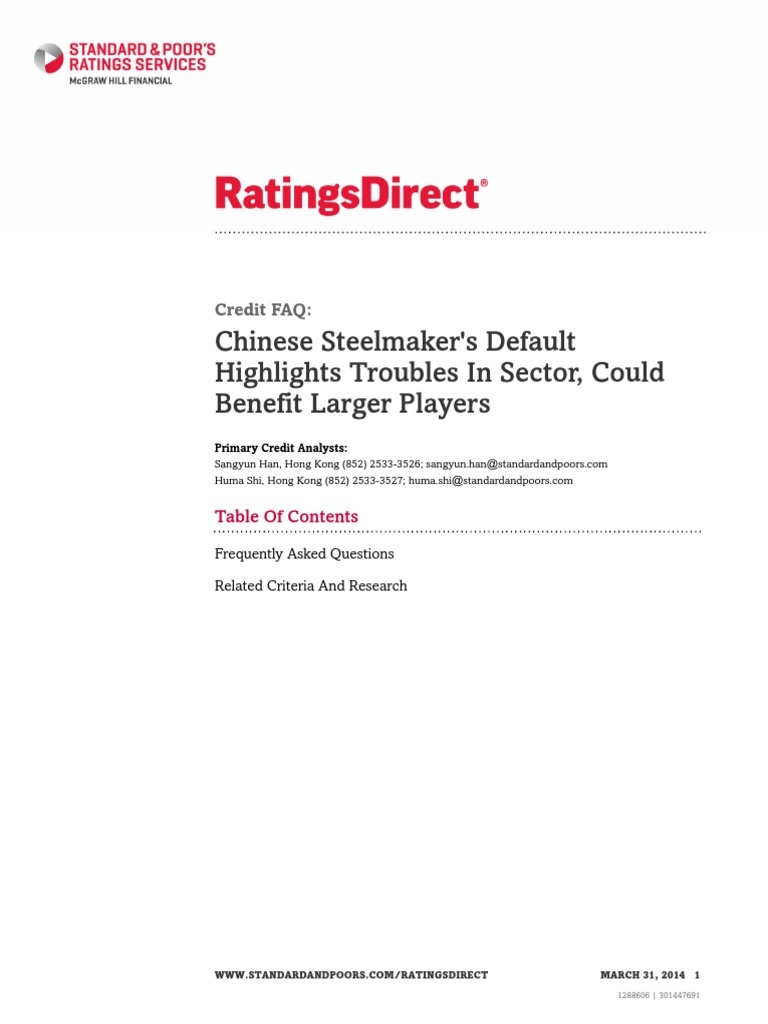 STANDARD & POOR'S
RATINGS SERVICES
McGRAW HILL FINANCIAL

RatingsDirect®

Credit FAQ:

Chinese Steelmaker's Default Highlights Troubles In Sector, Could Benefit Larger Players

Primary Credit Analysts:
Sangyun Han, Hong Kong (852) 2533-3526; sangyun.han@standardandpoors.com
Huma Shi, Hong Kong (852) 2533-3527; huma.shi@standardandpoors.com

Table Of Contents

Frequently Asked Questions

Related Criteria And Research

WWW.STANDARDANDPOORS.COM/RATINGSDIRECT

MARCH 31, 2014 1

1288606 | 301447691